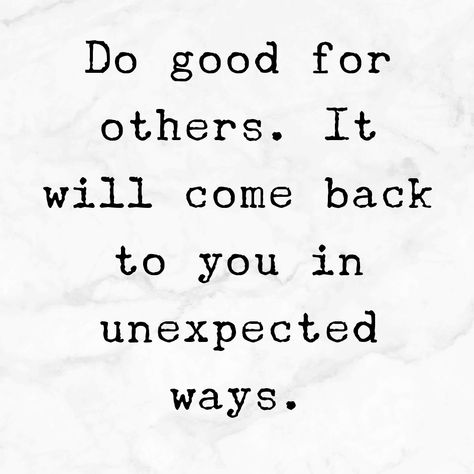 Do good for others. It will come back to you in unexpected ways.